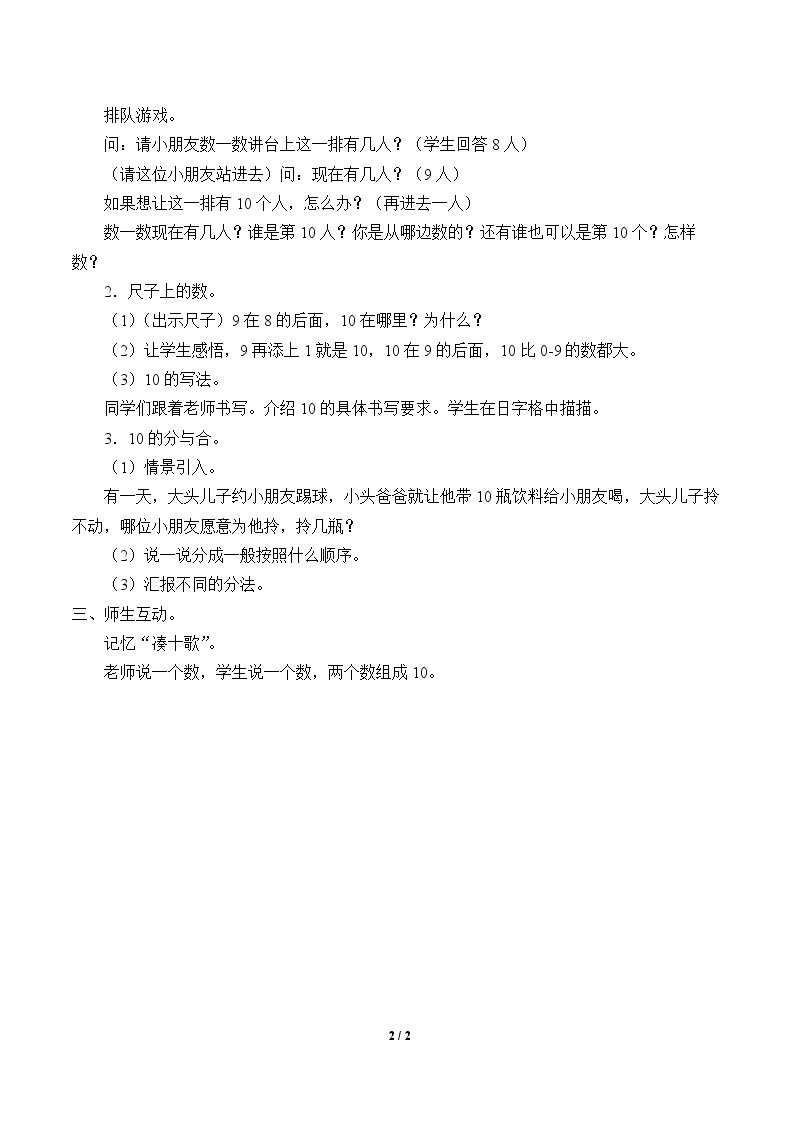 排队游戏。

问：请小朋友数一数讲台上这一排有几人？（学生回答8人）

（请这位小朋友站进去）问：现在有几人？（9人）

如果想让这一排有10个人，怎么办？（再进去一人）

数一数现在有几人？谁是第10人？你是从哪边数的？还有谁也可以是第10个？怎样数？

2．尺子上的数。

（1）（出示尺子）9在8的后面，10在哪里？为什么？

（2）让学生感悟，9再添上1就是10，10在9的后面，10比0-9的数都大。

（3）10的写法。

同学们跟着老师书写。介绍10的具体书写要求。学生在日字格中描描。

3．10的分与合。

（1）情景引入。

有一天，大头儿子约小朋友踢球，小头爸爸就让他带10瓶饮料给小朋友喝，大头儿子拎不动，哪位小朋友愿意为他拎，拎几瓶？

（2）说一说分成一般按照什么顺序。

（3）汇报不同的分法。

三、师生互动。

记忆“凑十歌”。

老师说一个数，学生说一个数，两个数组成10。

2 / 2